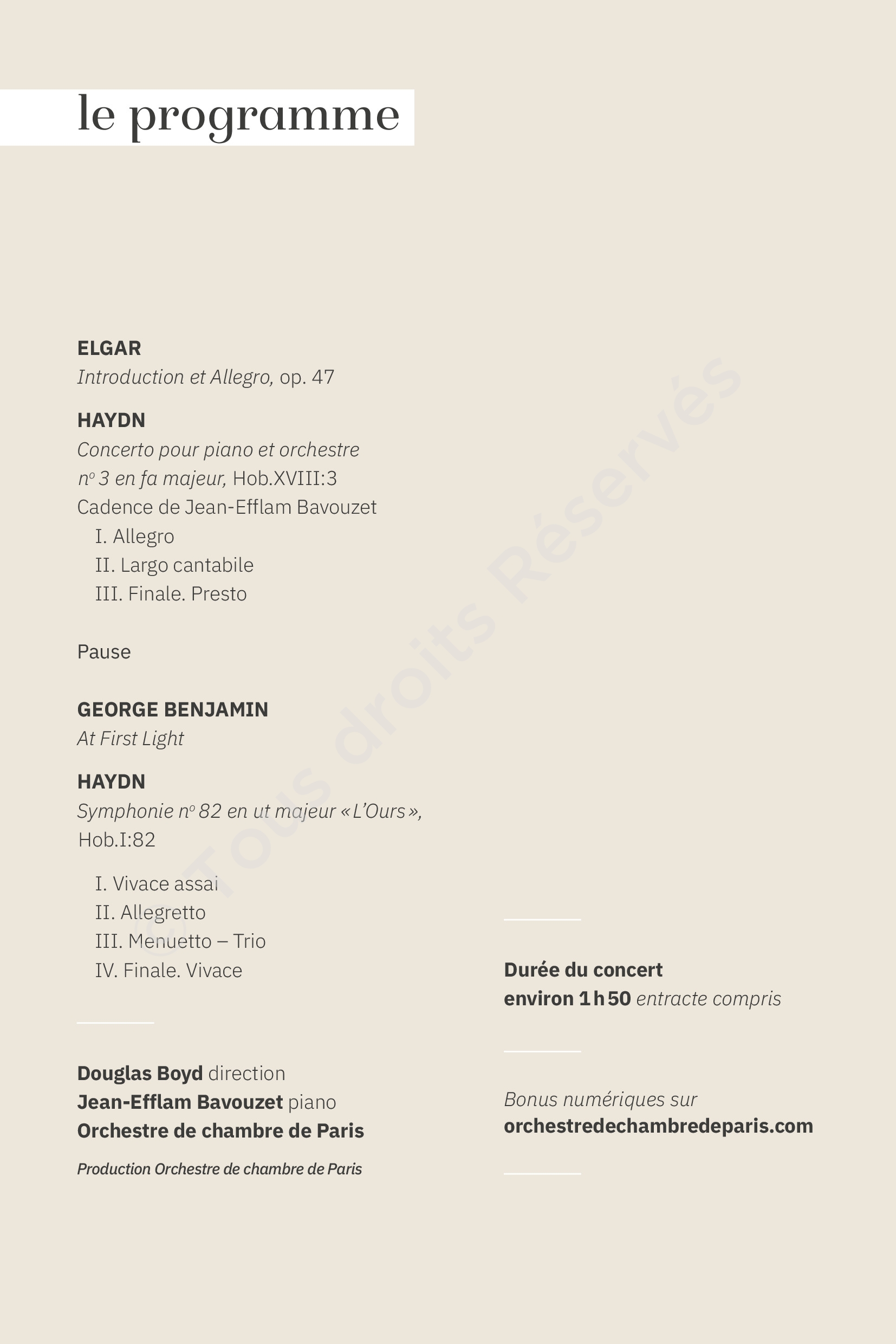 le programme

ELGAR
Introduction et Allegro, op. 47

HAYDN
Concerto pour piano et orchestre nº 3 en fa majeur, Hob.XVIII:3
Cadence de Jean-Efflam Bavouzet
I. Allegro
II. Largo cantabile
III. Finale. Presto

Pause

GEORGE BENJAMIN
At First Light

HAYDN
Symphonie nº 82 en ut majeur « L'Ours », Hob.I:82
I. Vivace assai
II. Allegretto
III. Menuetto – Trio
IV. Finale. Vivace

Douglas Boyd direction
Jean-Efflam Bavouzet piano
Orchestre de chambre de Paris

Production Orchestre de chambre de Paris

Durée du concert
environ 1 h 50 entracte compris

Bonus numériques sur
orchestredechambredeparis.com

© Tous droits Réservés